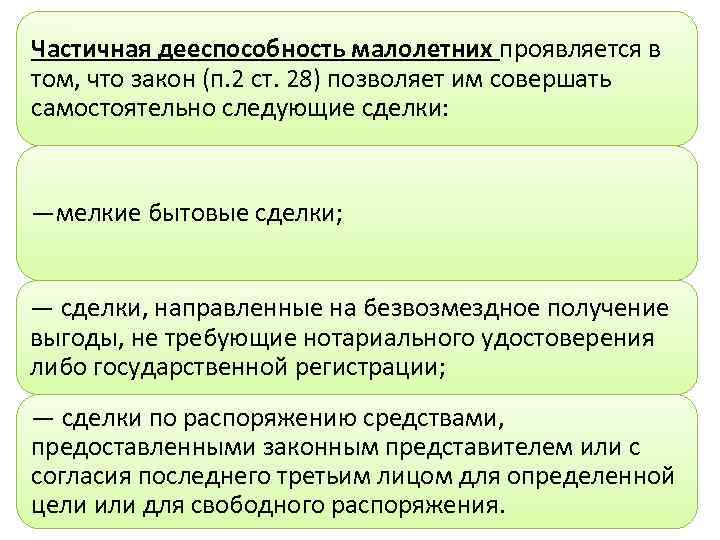 Частичная дееспособность малолетних проявляется в том, что закон (п.2 ст. 28) позволяет им совершать самостоятельно следующие сделки:

—мелкие бытовые сделки;

— сделки, направленные на безвозмездное получение выгоды, не требующие нотариального удостоверения либо государственной регистрации;

— сделки по распоряжению средствами, предоставленными законным представителем или с согласия последнего третьим лицом для определенной цели или для свободного распоряжения.